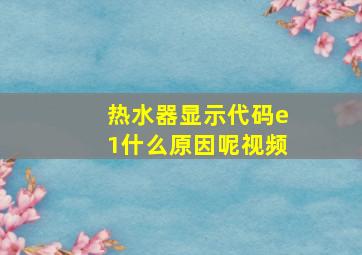 热水器显示代码e1什么原因呢视频